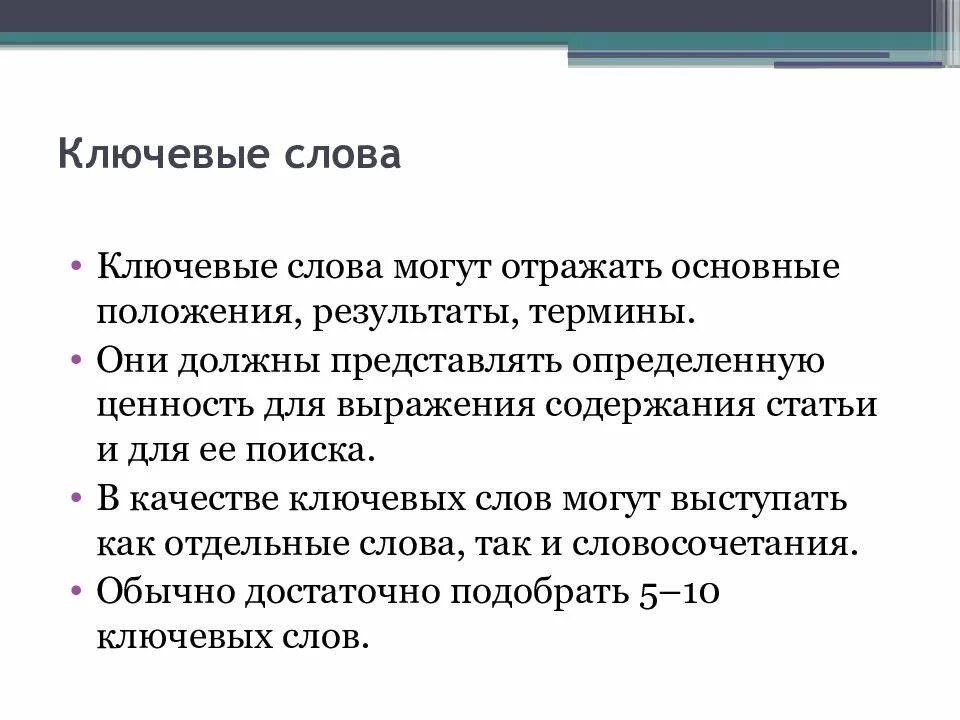 Ключевые слова

• Ключевые слова могут отражать основные положения, результаты, термины.
• Они должны представлять определенную ценность для выражения содержания статьи и для ее поиска.
• В качестве ключевых слов могут выступать как отдельные слова, так и словосочетания.
• Обычно достаточно подобрать 5–10 ключевых слов.